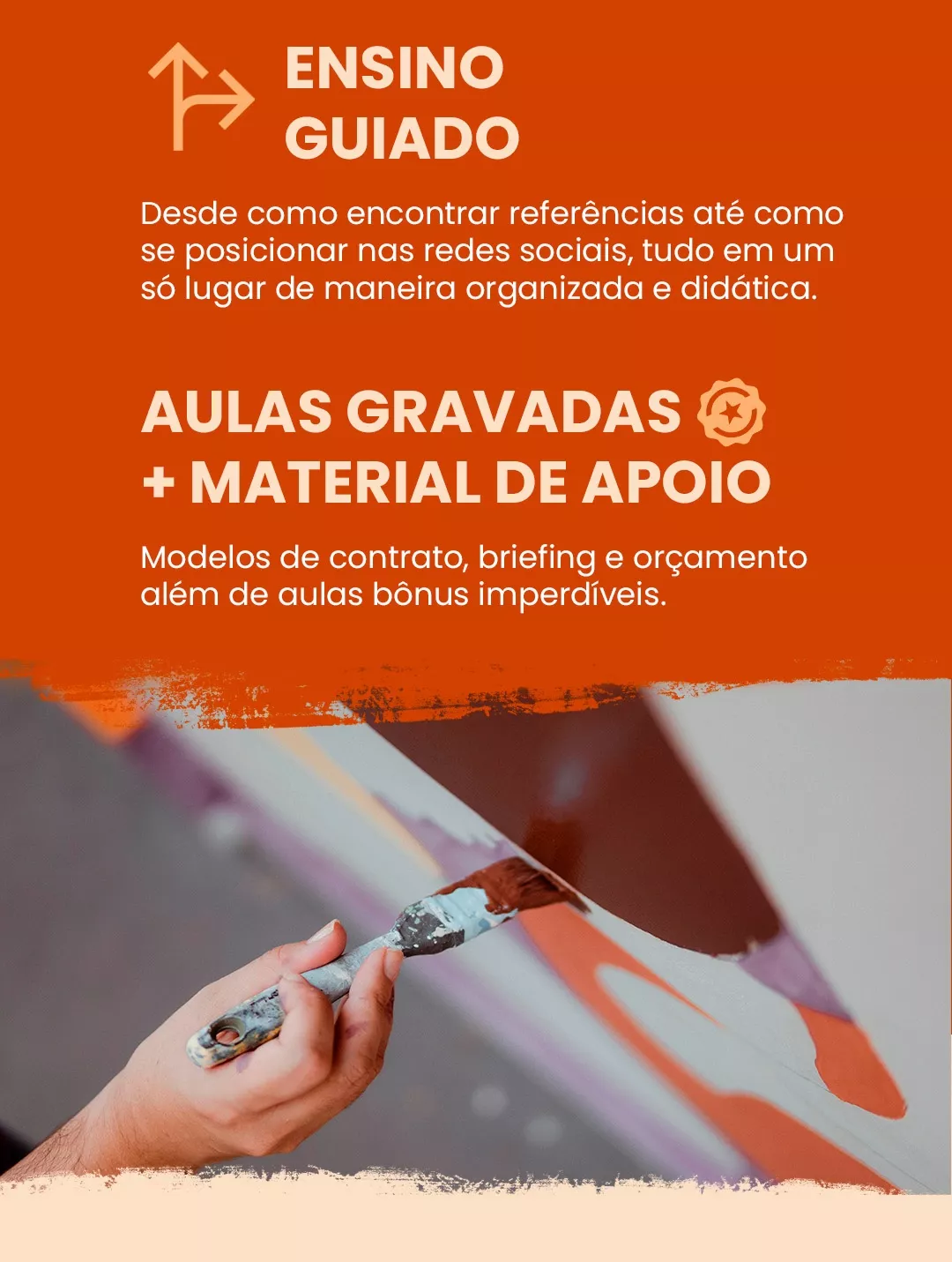 ENSINO
GUIADO

Desde como encontrar referências até como se posicionar nas redes sociais, tudo em um só lugar de maneira organizada e didática.

AULAS GRAVADAS
+ MATERIAL DE APOIO

Modelos de contrato, briefing e orçamento além de aulas bônus imperdíveis.